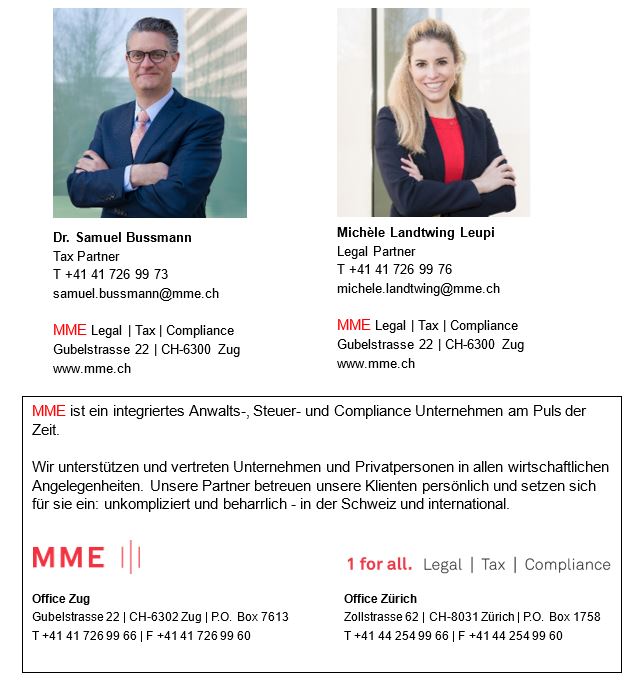 Dr. Samuel Bussmann
Tax Partner
T +41 41 726 99 73
samuel.bussmann@mme.ch

MME Legal | Tax | Compliance
Gubelstrasse 22 | CH-6300 Zug
www.mme.ch

Michèle Landtwing Leupi
Legal Partner
T +41 41 726 99 76
michele.landtwing@mme.ch

MME Legal | Tax | Compliance
Gubelstrasse 22 | CH-6300 Zug
www.mme.ch

MME ist ein integriertes Anwalts-, Steuer- und Compliance Unternehmen am Puls der Zeit.

Wir unterstützen und vertreten Unternehmen und Privatpersonen in allen wirtschaftlichen Angelegenheiten. Unsere Partner betreuen unsere Klienten persönlich und setzen sich für sie ein: unkompliziert und beharrlich - in der Schweiz und international.

MME

1 for all. Legal | Tax | Compliance

Office Zug
Gubelstrasse 22 | CH-6302 Zug | P.O. Box 7613
T +41 41 726 99 66 | F +41 41 726 99 60

Office Zürich
Zollstrasse 62 | CH-8031 Zürich | P.O. Box 1758
T +41 44 254 99 66 | F +41 44 254 99 60